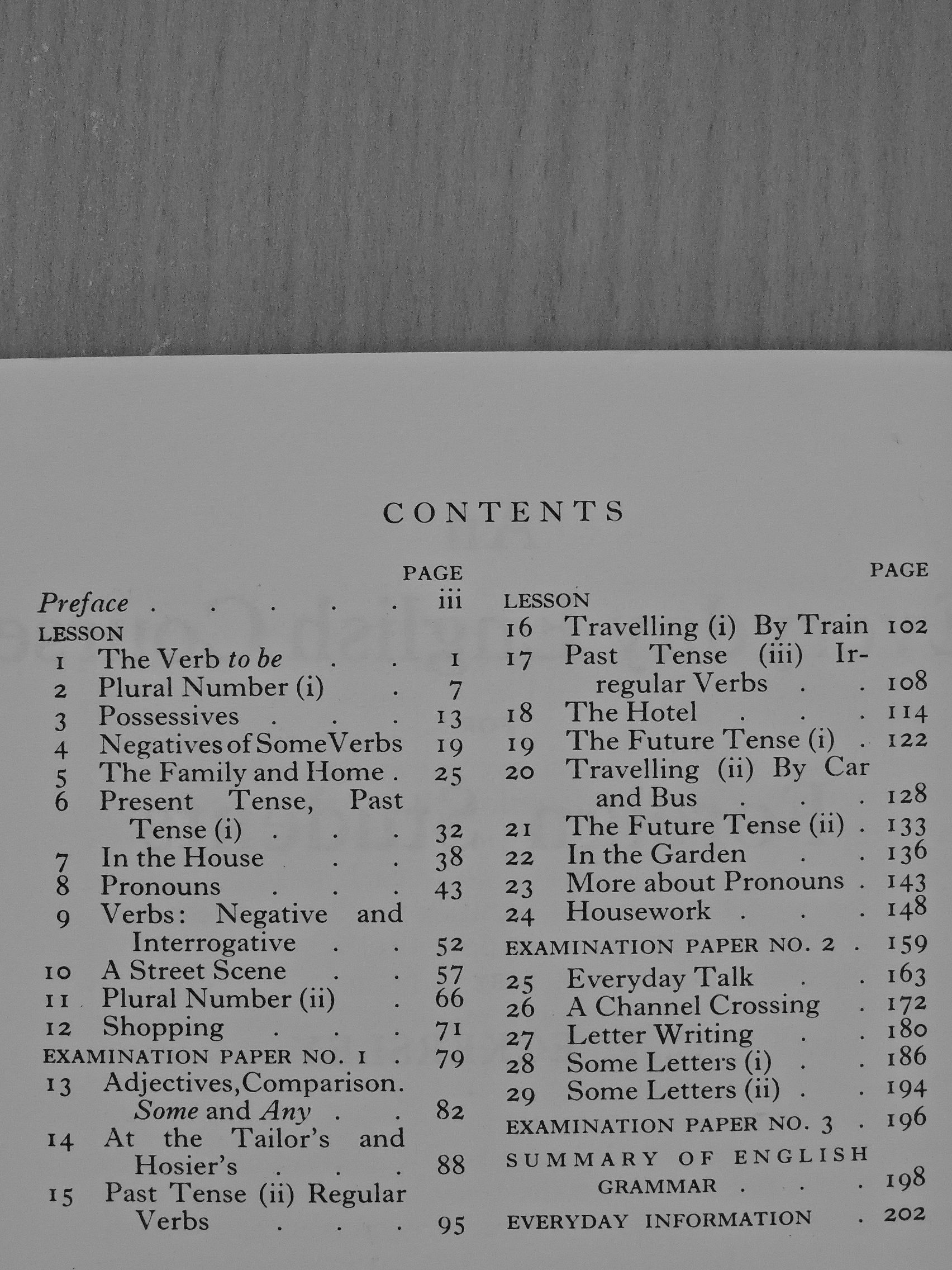 CONTENTS

PAGE
Preface iii
LESSON
1 The Verb to be 1
2 Plural Number (i) 7
3 Possessives 13
4 Negatives of Some Verbs 19
5 The Family and Home 25
6 Present Tense, Past Tense (i) 32
7 In the House 38
8 Pronouns 43
9 Verbs: Negative and Interrogative 52
10 A Street Scene 57
11 Plural Number (ii) 66
12 Shopping 71
EXAMINATION PAPER NO. 1 79
13 Adjectives, Comparison. Some and Any 82
14 At the Tailor's and Hosier's 88
15 Past Tense (ii) Regular Verbs 95

PAGE
LESSON
16 Travelling (i) By Train 102
17 Past Tense (iii) Irregular Verbs 108
18 The Hotel 114
19 The Future Tense (i) 122
20 Travelling (ii) By Car and Bus 128
21 The Future Tense (ii) 133
22 In the Garden 136
23 More about Pronouns 143
24 Housework 148
EXAMINATION PAPER NO. 2 159
25 Everyday Talk 163
26 A Channel Crossing 172
27 Letter Writing 180
28 Some Letters (i) 186
29 Some Letters (ii) 194
EXAMINATION PAPER NO. 3 196
SUMMARY OF ENGLISH GRAMMAR 198
EVERYDAY INFORMATION 202